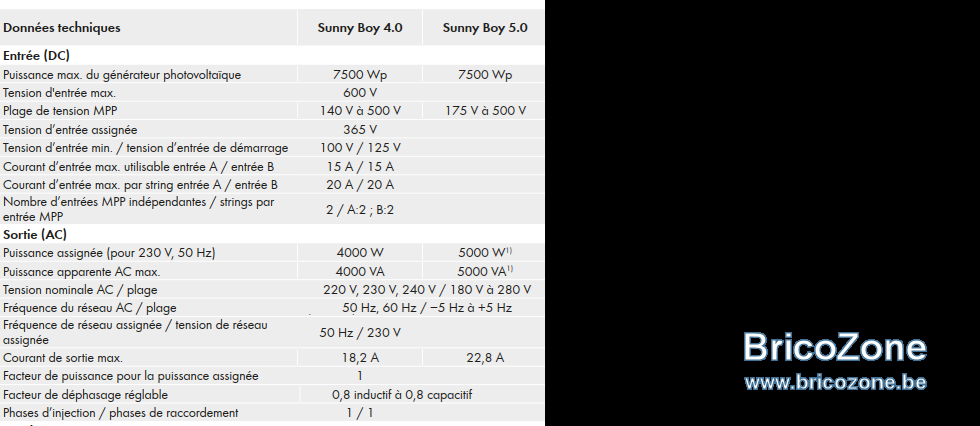 | Données techniques | Sunny Boy 4.0 | Sunny Boy 5.0 |
|---|---|---|
| Entrée (DC) | | |
| Puissance max. du générateur photovoltaïque | 7500 Wp | 7500 Wp |
| Tension d'entrée max. | 600 V | |
| Plage de tension MPP | 140 V à 500 V | 175 V à 500 V |
| Tension d'entrée assignée | 365 V | |
| Tension d'entrée min. / tension d'entrée de démarrage | 100 V / 125 V | |
| Courant d'entrée max. utilisable entrée A / entrée B | 15 A / 15 A | |
| Courant d'entrée max. par string entrée A / entrée B | 20 A / 20 A | |
| Nombre d'entrées MPP indépendantes / strings par entrée MPP | 2 / A:2 ; B:2 | |
| Sortie (AC) | | |
| Puissance assignée (pour 230 V, 50 Hz) | 4000 W | 5000 W$^{1)}$ |
| Puissance apparente AC max. | 4000 VA | 5000 VA$^{1)}$ |
| Tension nominale AC / plage | 220 V, 230 V, 240 V / 180 V à 280 V | |
| Fréquence du réseau AC / plage | 50 Hz, 60 Hz / −5 Hz à +5 Hz | |
| Fréquence de réseau assignée / tension de réseau assignée | 50 Hz / 230 V | |
| Courant de sortie max. | 18,2 A | 22,8 A |
| Facteur de puissance pour la puissance assignée | 1 | |
| Facteur de déphasage réglable | 0,8 inductif à 0,8 capacitif | |
| Phases d'injection / phases de raccordement | 1 / 1 | |

BricoZone
www.bricozone.be